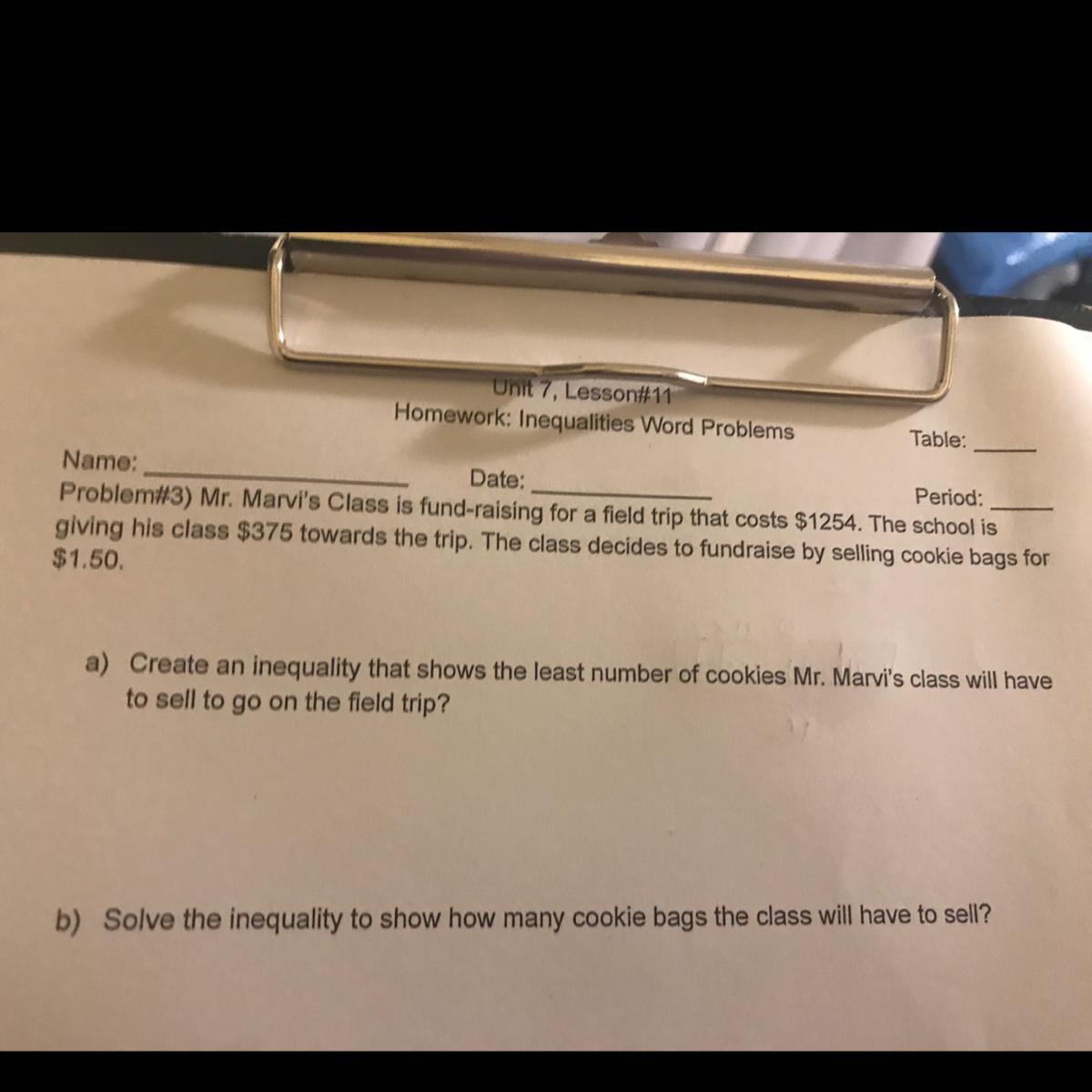 Unit 7, Lesson#11
Homework: Inequalities Word Problems

Table: ____

Name: ____ Date: ____ Period: ____

Problem#3) Mr. Marvi's Class is fund-raising for a field trip that costs $1254. The school is giving his class $375 towards the trip. The class decides to fundraise by selling cookie bags for $1.50.

a) Create an inequality that shows the least number of cookies Mr. Marvi's class will have to sell to go on the field trip?

b) Solve the inequality to show how many cookie bags the class will have to sell?